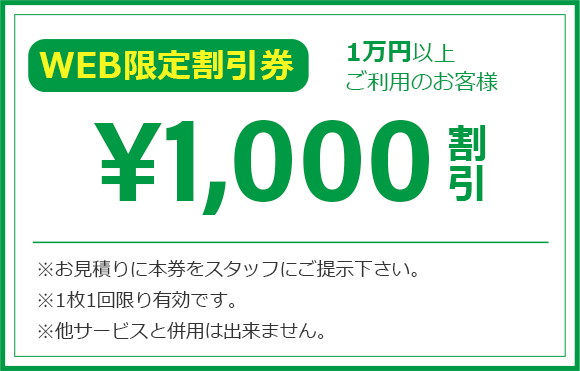 WEB限定割引券

1万円以上
ご利用のお客様

¥1,000 割引

※お見積りに本券をスタッフにご提示下さい。
※1枚1回限り有効です。
※他サービスと併用は出来ません。